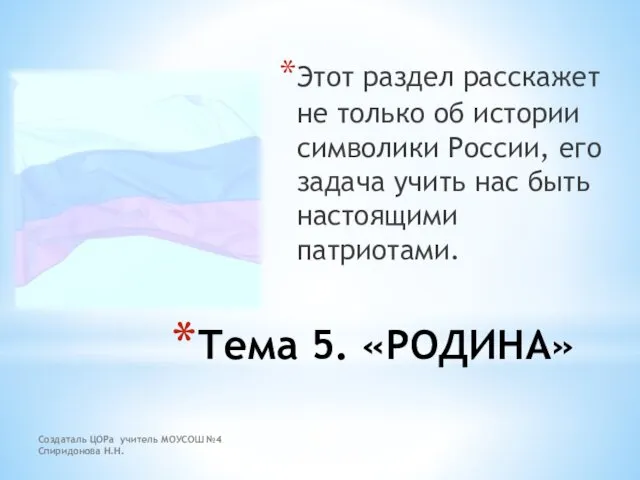 *Этот раздел расскажет не только об истории символики России, его задача учить нас быть настоящими патриотами.

*Тема 5. «РОДИНА»

Создаталь ЦОРа учитель МОУСОШ №4
Спиридонова Н.Н.